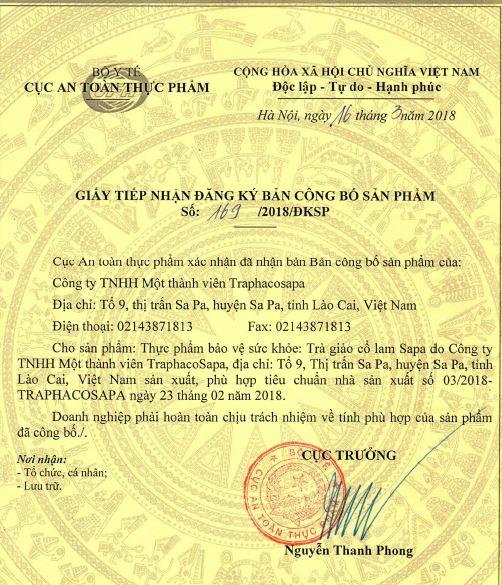 BỘ Y TẾ
CỤC AN TOÀN THỰC PHẨM

CỘNG HÒA XÃ HỘI CHỦ NGHĨA VIỆT NAM
Độc lập - Tự do - Hạnh phúc

Hà Nội, ngày 16 tháng 3 năm 2018

GIẤY TIẾP NHẬN ĐĂNG KÝ BẢN CÔNG BỐ SẢN PHẨM
Số: 169 /2018/ĐKSP

Cục An toàn thực phẩm xác nhận đã nhận bản Bản công bố sản phẩm của:

Công ty TNHH Một thành viên Traphacosapa

Địa chỉ: Tổ 9, thị trấn Sa Pa, huyện Sa Pa, tỉnh Lào Cai, Việt Nam

Điện thoại: 02143871813 Fax: 02143871813

Cho sản phẩm: Thực phẩm bảo vệ sức khỏe: Trà giảo cổ lam Sapa do Công ty TNHH Một thành viên TraphacoSapa, địa chỉ: Tổ 9, Thị trấn Sa Pa, huyện Sa Pa, tỉnh Lào Cai, Việt Nam sản xuất, phù hợp tiêu chuẩn nhà sản xuất số 03/2018-TRAPHACOSAPA ngày 23 tháng 02 năm 2018.

Doanh nghiệp phải hoàn toàn chịu trách nhiệm về tính phù hợp của sản phẩm đã công bố./.

Nơi nhận:
- Tổ chức, cá nhân;
- Lưu trữ.

CỤC TRƯỞNG

CỤC AN TOÀN THỰC PHẨM

Nguyễn Thanh Phong